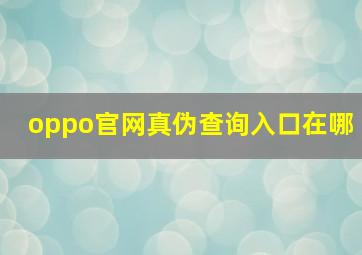 oppo官网真伪查询入口在哪